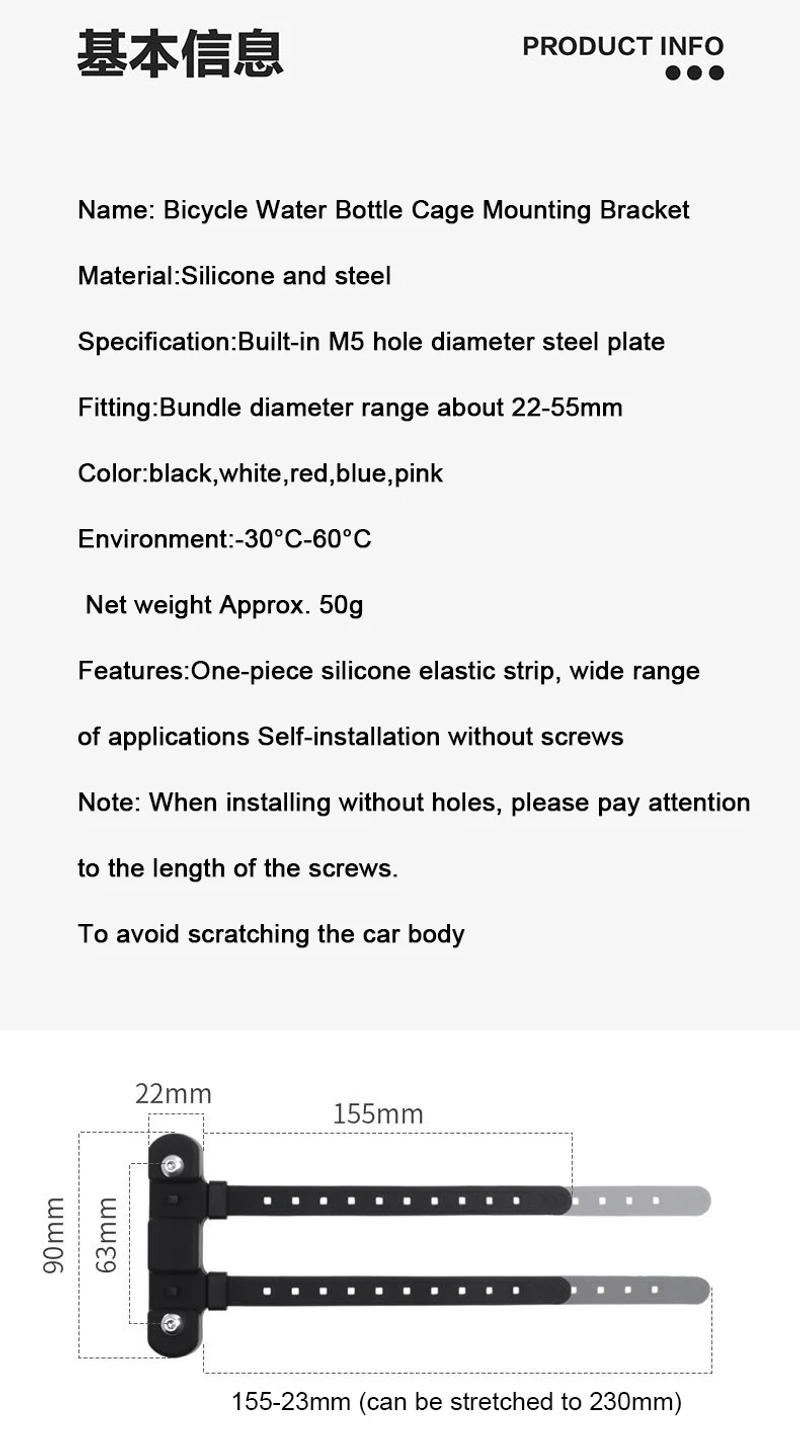 基本信息

PRODUCT INFO

Name: Bicycle Water Bottle Cage Mounting Bracket

Material:Silicone and steel

Specification:Built-in M5 hole diameter steel plate

Fitting:Bundle diameter range about 22-55mm

Color:black,white,red,blue,pink

Environment:-30°C-60°C

Net weight Approx. 50g

Features:One-piece silicone elastic strip, wide range of applications Self-installation without screws

Note: When installing without holes, please pay attention to the length of the screws.

To avoid scratching the car body

22mm

155mm

90mm

63mm

155-23mm (can be stretched to 230mm)